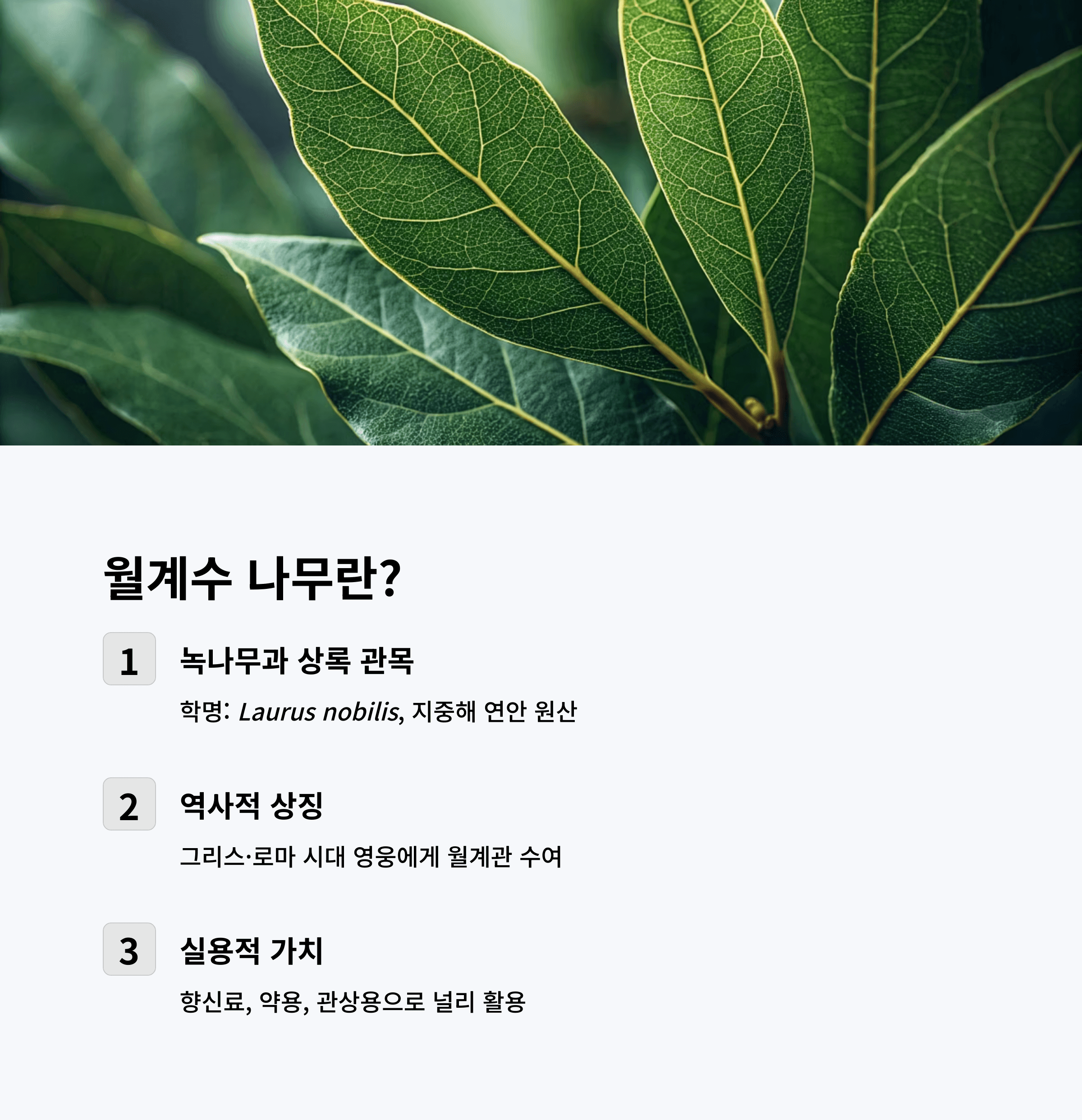 월계수 나무란?

1

녹나무과 상록 관목

학명: Laurus nobilis, 지중해 연안 원산

2

역사적 상징

그리스·로마 시대 영웅에게 월계관 수여

3

실용적 가치

향신료, 약용, 관상용으로 널리 활용